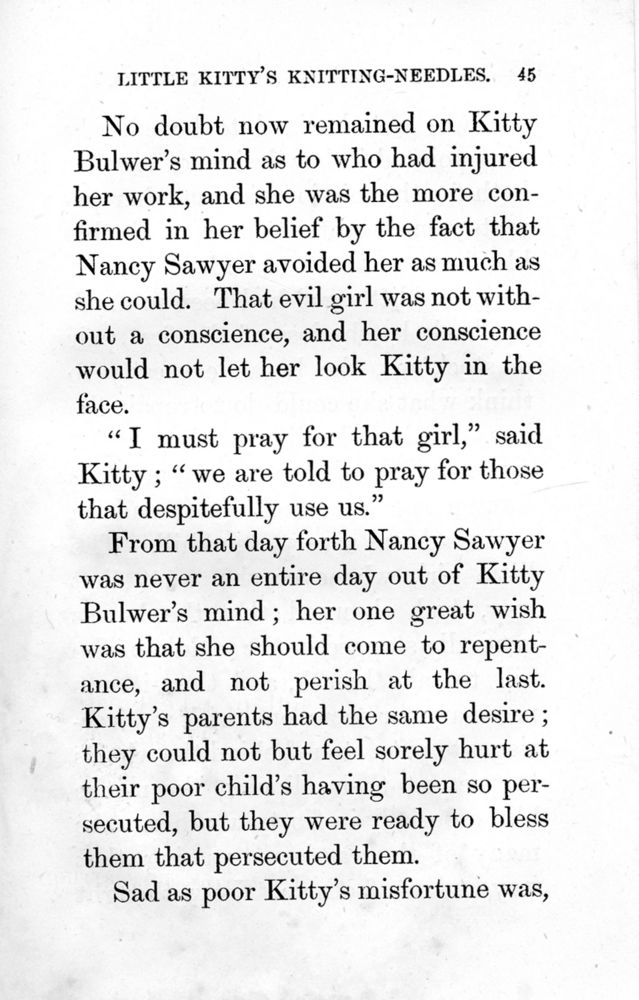 LITTLE KITTY'S KNITTING-NEEDLES. 45

No doubt now remained on Kitty Bulwer's mind as to who had injured her work, and she was the more confirmed in her belief by the fact that Nancy Sawyer avoided her as much as she could. That evil girl was not without a conscience, and her conscience would not let her look Kitty in the face.

"I must pray for that girl," said Kitty; "we are told to pray for those that despitefully use us."

From that day forth Nancy Sawyer was never an entire day out of Kitty Bulwer's mind; her one great wish was that she should come to repentance, and not perish at the last. Kitty's parents had the same desire; they could not but feel sorely hurt at their poor child's having been so persecuted, but they were ready to bless them that persecuted them.

Sad as poor Kitty's misfortune was,